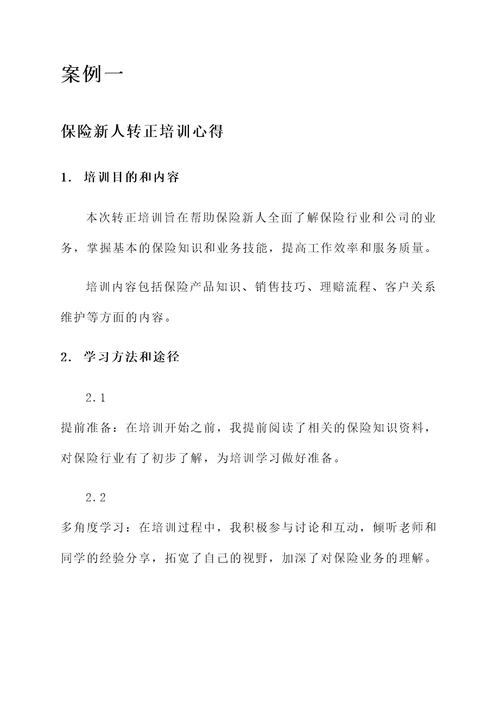 案例一

保险新人转正培训心得

1. 培训目的和内容

本次转正培训旨在帮助保险新人全面了解保险行业和公司的业务，掌握基本的保险知识和业务技能，提高工作效率和服务质量。

培训内容包括保险产品知识、销售技巧、理赔流程、客户关系维护等方面的内容。

2. 学习方法和途径

2.1

提前准备：在培训开始之前，我提前阅读了相关的保险知识资料，对保险行业有了初步了解，为培训学习做好准备。

2.2

多角度学习：在培训过程中，我积极参与讨论和互动，倾听老师和同学的经验分享，拓宽了自己的视野，加深了对保险业务的理解。